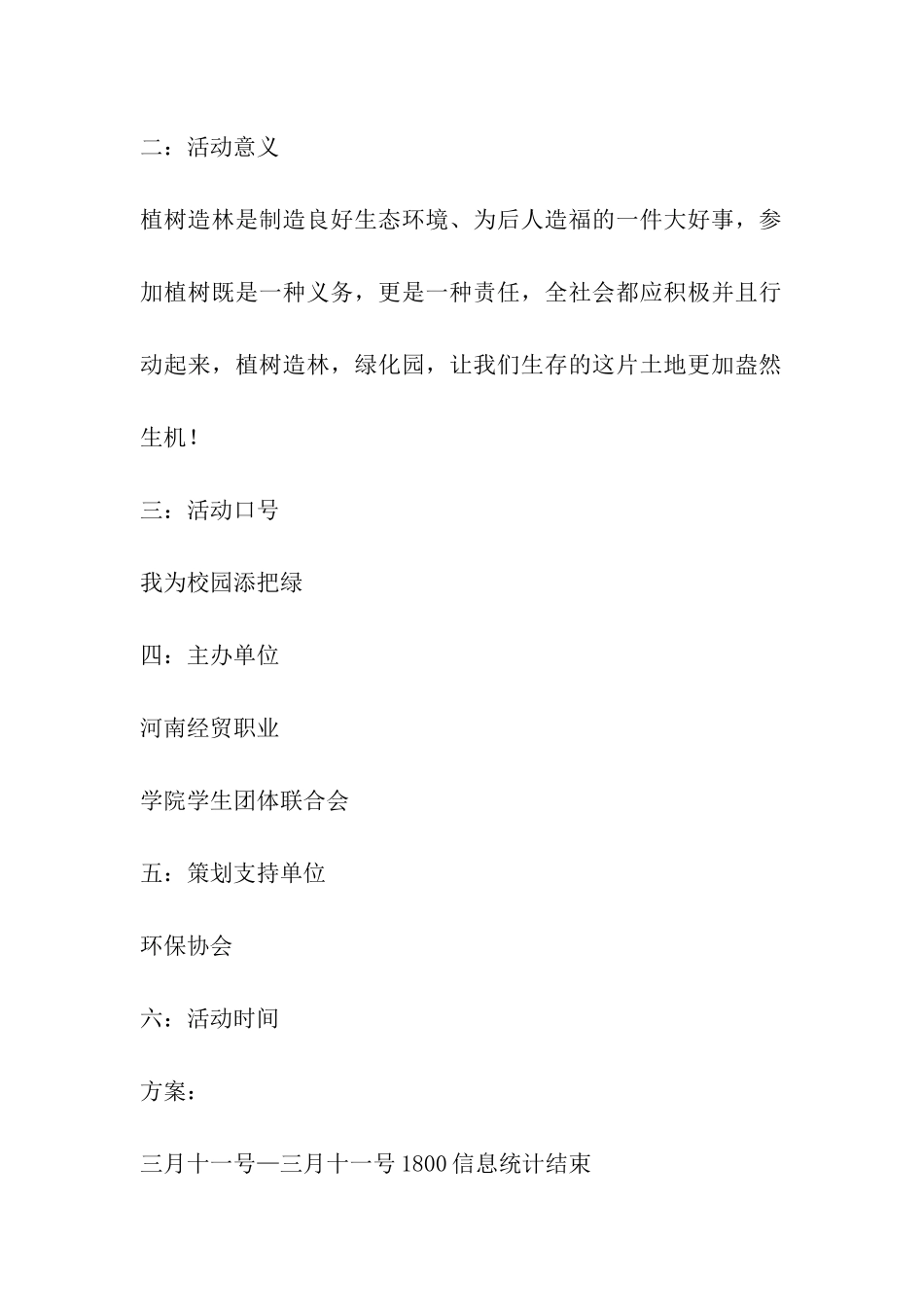 二：活动意义

植树造林是制造良好生态环境、为后人造福的一件大好事，参加植树既是一种义务，更是一种责任，全社会都应积极并且行动起来，植树造林，绿化园，让我们生存的这片土地更加盎然生机！

三：活动口号

我为校园添把绿

四：主办单位

河南经贸职业

学院学生团体联合会

五：策划支持单位

环保协会

六：活动时间

方案：

三月十一号—三月十一号 1800 信息统计结束